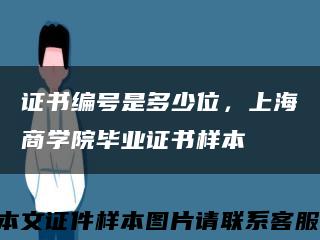 证书编号是多少位，上海商学院毕业证书样本

本文证件样本图片请联系客服